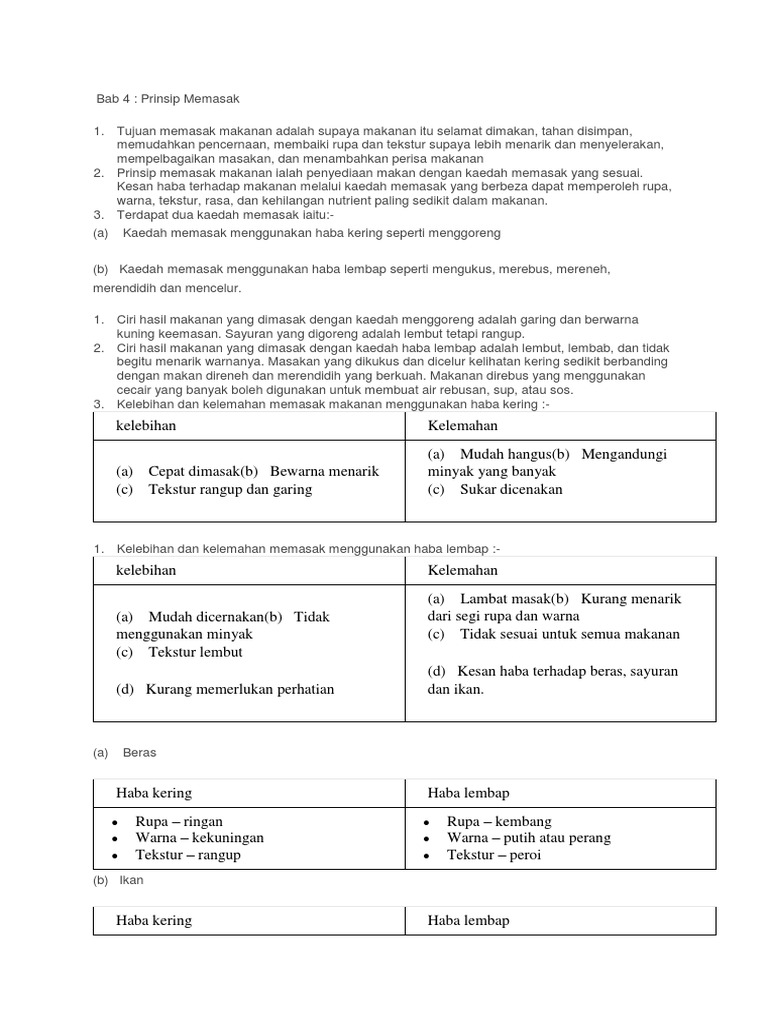 Bab 4 : Prinsip Memasak

1. Tujuan memasak makanan adalah supaya makanan itu selamat dimakan, tahan disimpan, memudahkan pencernaan, membaiki rupa dan tekstur supaya lebih menarik dan menyelerakan, mempelbagaikan masakan, dan menambahkan perisa makanan
2. Prinsip memasak makanan ialah penyediaan makan dengan kaedah memasak yang sesuai. Kesan haba terhadap makanan melalui kaedah memasak yang berbeza dapat memperoleh rupa, warna, tekstur, rasa, dan kehilangan nutrient paling sedikit dalam makanan.
3. Terdapat dua kaedah memasak iaitu:-

(a) Kaedah memasak menggunakan haba kering seperti menggoreng

(b) Kaedah memasak menggunakan haba lembap seperti mengukus, merebus, mereneh, merendidih dan mencelur.

1. Ciri hasil makanan yang dimasak dengan kaedah menggoreng adalah garing dan berwarna kuning keemasan. Sayuran yang digoreng adalah lembut tetapi rangup.
2. Ciri hasil makanan yang dimasak dengan kaedah haba lembap adalah lembut, lembab, dan tidak begitu menarik warnanya. Masakan yang dikukus dan dicelur kelihatan kering sedikit berbanding dengan makan direneh dan merendidih yang berkuah. Makanan direbus yang menggunakan cecair yang banyak boleh digunakan untuk membuat air rebusan, sup, atau sos.
3. Kelebihan dan kelemahan memasak makanan menggunakan haba kering :-

| kelebihan | Kelemahan |
|---|---|
| (a) Cepat dimasak(b) Bewarna menarik (c) Tekstur rangup dan garing | (a) Mudah hangus(b) Mengandungi minyak yang banyak (c) Sukar dicenakan |

1. Kelebihan dan kelemahan memasak menggunakan haba lembap :-

| kelebihan | Kelemahan |
|---|---|
| (a) Mudah dicernakan(b) Tidak menggunakan minyak (c) Tekstur lembut (d) Kurang memerlukan perhatian | (a) Lambat masak(b) Kurang menarik dari segi rupa dan warna (c) Tidak sesuai untuk semua makanan (d) Kesan haba terhadap beras, sayuran dan ikan. |

(a) Beras

| Haba kering | Haba lembap |
|---|---|
| • Rupa – ringan • Warna – kekuningan • Tekstur – rangup | • Rupa – kembang • Warna – putih atau perang • Tekstur – peroi |

(b) Ikan

| Haba kering | Haba lembap |
|---|---|